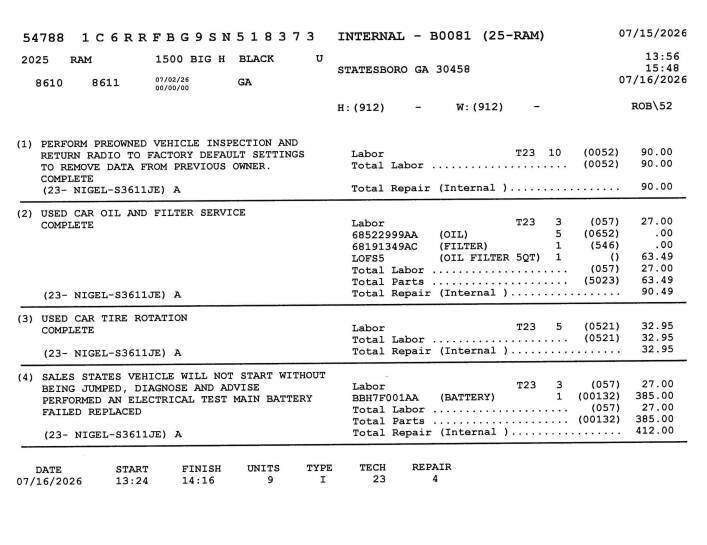 54788 1C6RRFBG9SN518373 INTERNAL - B0081 (25-RAM) 07/15/2026

2025 RAM 1500 BIG H BLACK U

8610 8611 07/02/26 00/00/00 GA

STATESBORO GA 30458

13:56
15:48
07/16/2026

H:(912) - W:(912) - ROB\52

(1) PERFORM PREOWNED VEHICLE INSPECTION AND RETURN RADIO TO FACTORY DEFAULT SETTINGS TO REMOVE DATA FROM PREVIOUS OWNER.
COMPLETE
(23- NIGEL-S3611JE) A

Labor T23 10 (0052) 90.00
Total Labor (0052) 90.00
Total Repair (Internal ) 90.00

(2) USED CAR OIL AND FILTER SERVICE
COMPLETE
(23- NIGEL-S3611JE) A

Labor T23 3 (057) 27.00
68522999AA (OIL) 5 (0652) .00
68191349AC (FILTER) 1 (546) .00
LOFS5 (OIL FILTER 5QT) 1 () 63.49
Total Labor (057) 27.00
Total Parts (5023) 63.49
Total Repair (Internal ) 90.49

(3) USED CAR TIRE ROTATION
COMPLETE
(23- NIGEL-S3611JE) A

Labor T23 5 (0521) 32.95
Total Labor (0521) 32.95
Total Repair (Internal ) 32.95

(4) SALES STATES VEHICLE WILL NOT START WITHOUT BEING JUMPED, DIAGNOSE AND ADVISE
PERFORMED AN ELECTRICAL TEST MAIN BATTERY FAILED REPLACED
(23- NIGEL-S3611JE) A

Labor T23 3 (057) 27.00
BBH7F001AA (BATTERY) 1 (00132) 385.00
Total Labor (057) 27.00
Total Parts (00132) 385.00
Total Repair (Internal ) 412.00

| DATE | START | FINISH | UNITS | TYPE | TECH | REPAIR |
|---|---|---|---|---|---|---|
| 07/16/2026 | 13:24 | 14:16 | 9 | I | 23 | 4 |